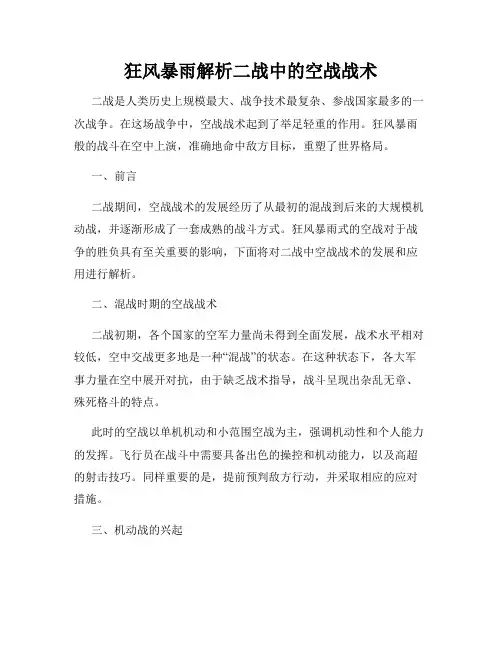 狂风暴雨解析二战中的空战战术

二战是人类历史上规模最大、战争技术最复杂、参战国家最多的一次战争。在这场战争中，空战战术起到了举足轻重的作用。狂风暴雨般的战斗在空中上演，准确地命中敌方目标，重塑了世界格局。

一、前言

二战期间，空战战术的发展经历了从最初的混战到后来的大规模机动战，并逐渐形成了一套成熟的战斗方式。狂风暴雨式的空战对于战争的胜负具有至关重要的影响，下面将对二战中空战战术的发展和应用进行解析。

二、混战时期的空战战术

二战初期，各个国家的空军力量尚未得到全面发展，战术水平相对较低，空中交战更多地是一种“混战”的状态。在这种状态下，各大军事力量在空中展开对抗，由于缺乏战术指导，战斗呈现出杂乱无章、殊死格斗的特点。

此时的空战以单机机动和小范围空战为主，强调机动性和个人能力的发挥。飞行员在战斗中需要具备出色的操控和机动能力，以及高超的射击技巧。同样重要的是，提前预判敌方行动，并采取相应的应对措施。

三、机动战的兴起